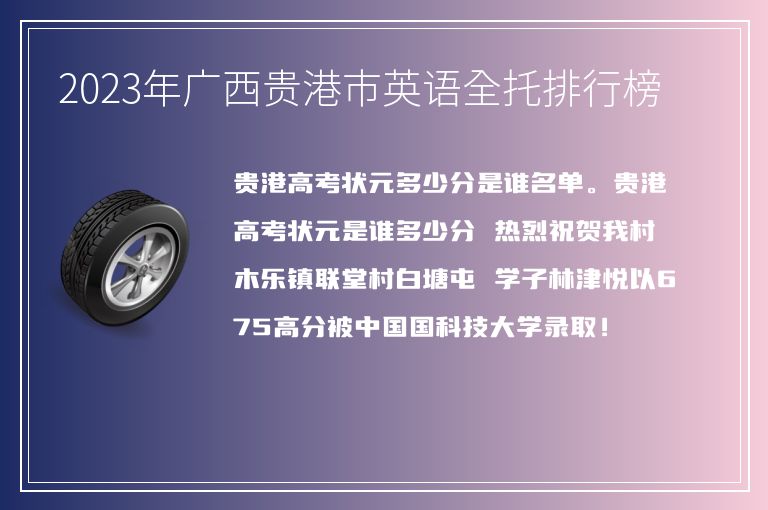 2023年广西贵港市英语全托排行榜

贵港高考状元多少分是谁名单。贵港高考状元是谁多少分 热烈祝贺我村木乐镇联堂村白塘屯 学子林津悦以675高分被中国国科技大学录取！